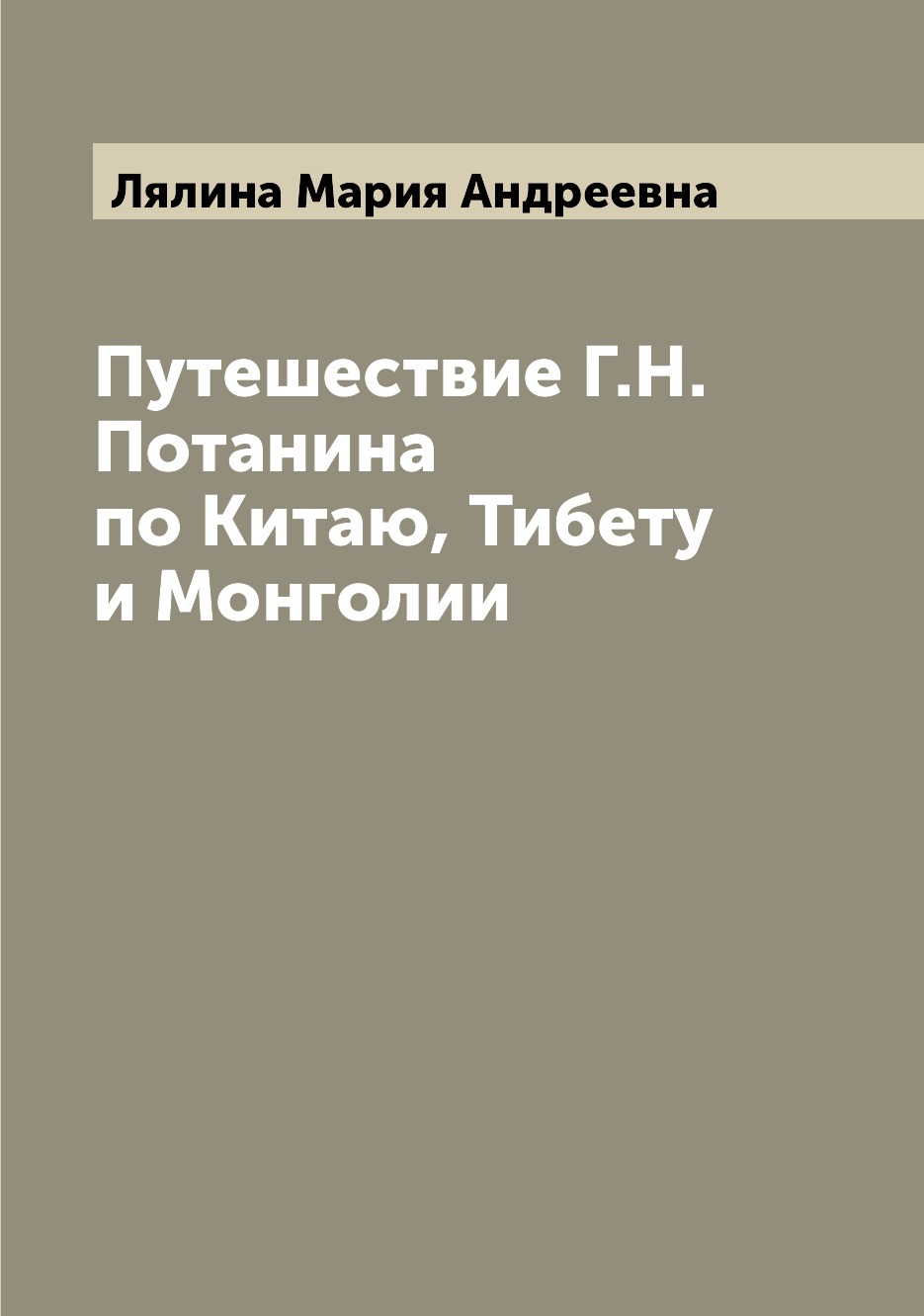 Лялина Мария Андреевна

Путешествие Г.Н. Потанина по Китаю, Тибету и Монголии